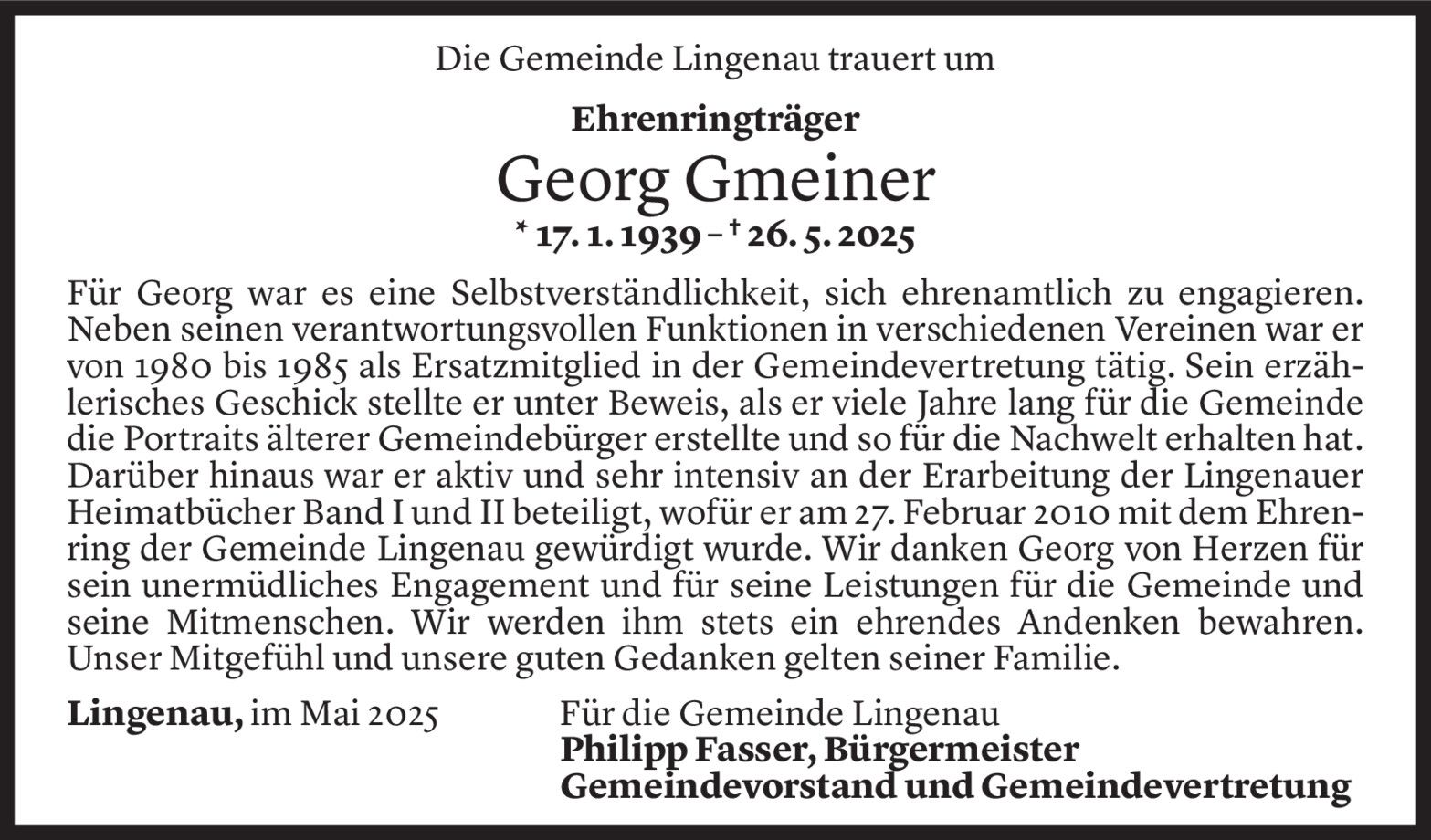 Die Gemeinde Lingenau trauert um

Ehrenringträger

Georg Gmeiner

* 17. 1. 1939 – † 26. 5. 2025

Für Georg war es eine Selbstverständlichkeit, sich ehrenamtlich zu engagieren. Neben seinen verantwortungsvollen Funktionen in verschiedenen Vereinen war er von 1980 bis 1985 als Ersatzmitglied in der Gemeindevertretung tätig. Sein erzählerisches Geschick stellte er unter Beweis, als er viele Jahre lang für die Gemeinde die Portraits älterer Gemeindebürger erstellte und so für die Nachwelt erhalten hat. Darüber hinaus war er aktiv und sehr intensiv an der Erarbeitung der Lingenauer Heimatbücher Band I und II beteiligt, wofür er am 27. Februar 2010 mit dem Ehrenring der Gemeinde Lingenau gewürdigt wurde. Wir danken Georg von Herzen für sein unermüdliches Engagement und für seine Leistungen für die Gemeinde und seine Mitmenschen. Wir werden ihm stets ein ehrendes Andenken bewahren. Unser Mitgefühl und unsere guten Gedanken gelten seiner Familie.

Lingenau, im Mai 2025

Für die Gemeinde Lingenau
Philipp Fasser, Bürgermeister
Gemeindevorstand und Gemeindevertretung